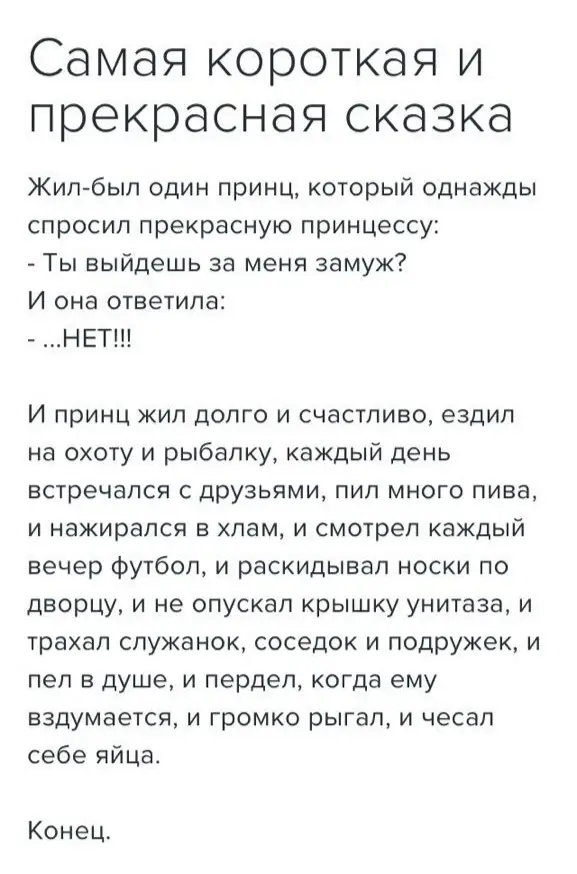 Самая короткая и прекрасная сказка

Жил-был один принц, который однажды спросил прекрасную принцессу:
- Ты выйдешь за меня замуж?
И она ответила:
- ...НЕТ!!!

И принц жил долго и счастливо, ездил на охоту и рыбалку, каждый день встречался с друзьями, пил много пива, и нажирался в хлам, и смотрел каждый вечер футбол, и раскидывал носки по дворцу, и не опускал крышку унитаза, и трахал служанок, соседок и подружек, и пел в душе, и пердел, когда ему вздумается, и громко рыгал, и чесал себе яйца.

Конец.